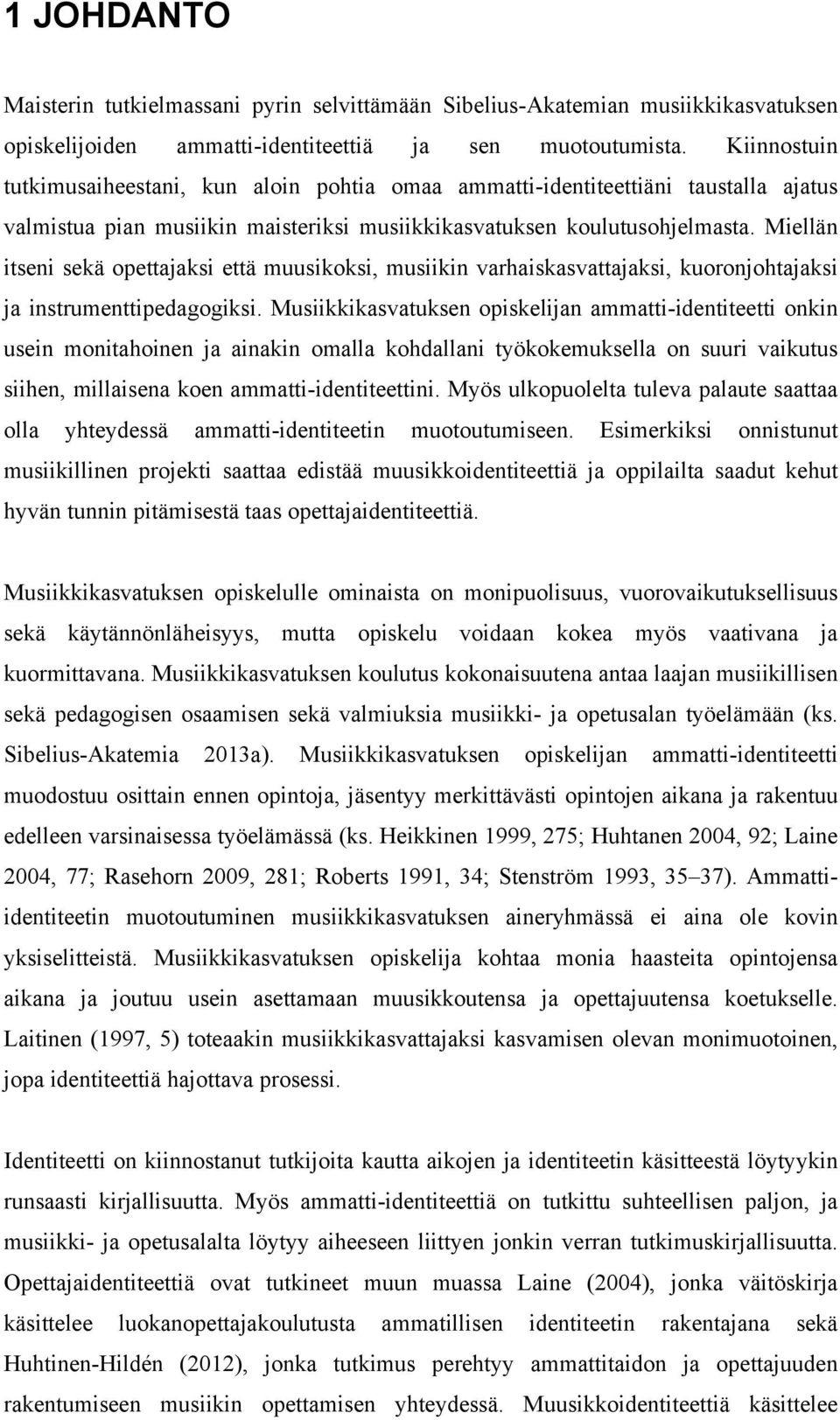 1 JOHDANTO

Maisterin tutkielmassani pyrin selvittämään Sibelius-Akatemian musiikkikasvatuksen opiskelijoiden ammatti-identiteettiä ja sen muotoutumista. Kiinnostuin tutkimusaiheestani, kun aloin pohtia omaa ammatti-identiteettiäni taustalla ajatus valmistua pian musiikin maisteriksi musiikkikasvatuksen koulutusohjelmasta. Miellän itseni sekä opettajaksi että muusikoksi, musiikin varhaiskasvattajaksi, kuoronjohtajaksi ja instrumenttipedagogiksi. Musiikkikasvatuksen opiskelijan ammatti-identiteetti onkin usein monitahoinen ja ainakin omalla kohdallani työkokemuksella on suuri vaikutus siihen, millaisena koen ammatti-identiteettini. Myös ulkopuolelta tuleva palaute saattaa olla yhteydessä ammatti-identiteetin muotoutumiseen. Esimerkiksi onnistunut musiikillinen projekti saattaa edistää muusikkoidentiteettiä ja oppilailta saadut kehut hyvän tunnin pitämisestä taas opettajaidentiteettiä.

Musiikkikasvatuksen opiskelulle ominaista on monipuolisuus, vuorovaikutuksellisuus sekä käytännönläheisyys, mutta opiskelu voidaan kokea myös vaativana ja kuormittavana. Musiikkikasvatuksen koulutus kokonaisuutena antaa laajan musiikillisen sekä pedagogisen osaamisen sekä valmiuksia musiikki- ja opetusalan työelämään (ks. Sibelius-Akatemia 2013a). Musiikkikasvatuksen opiskelijan ammatti-identiteetti muodostuu osittain ennen opintoja, jäsentyy merkittävästi opintojen aikana ja rakentuu edelleen varsinaisessa työelämässä (ks. Heikkinen 1999, 275; Huhtanen 2004, 92; Laine 2004, 77; Rasehorn 2009, 281; Roberts 1991, 34; Stenström 1993, 35–37). Ammatti-identiteetin muotoutuminen musiikkikasvatuksen aineryhmässä ei aina ole kovin yksiselitteistä. Musiikkikasvatuksen opiskelija kohtaa monia haasteita opintojensa aikana ja joutuu usein asettamaan muusikkoutensa ja opettajuutensa koetukselle. Laitinen (1997, 5) toteaakin musiikkikasvattajaksi kasvamisen olevan monimuotoinen, jopa identiteettiä hajottava prosessi.

Identiteetti on kiinnostanut tutkijoita kautta aikojen ja identiteetin käsitteestä löytyykin runsaasti kirjallisuutta. Myös ammatti-identiteettiä on tutkittu suhteellisen paljon, ja musiikki- ja opetusalalta löytyy aiheeseen liittyen jonkin verran tutkimuskirjallisuutta. Opettajaidentiteettiä ovat tutkineet muun muassa Laine (2004), jonka väitöskirja käsittelee luokanopettajakoulutusta ammatillisen identiteetin rakentajana sekä Huhtinen-Hildén (2012), jonka tutkimus perehtyy ammattitaidon ja opettajuuden rakentumiseen musiikin opettamisen yhteydessä. Muusikkoidentiteettiä käsittelee